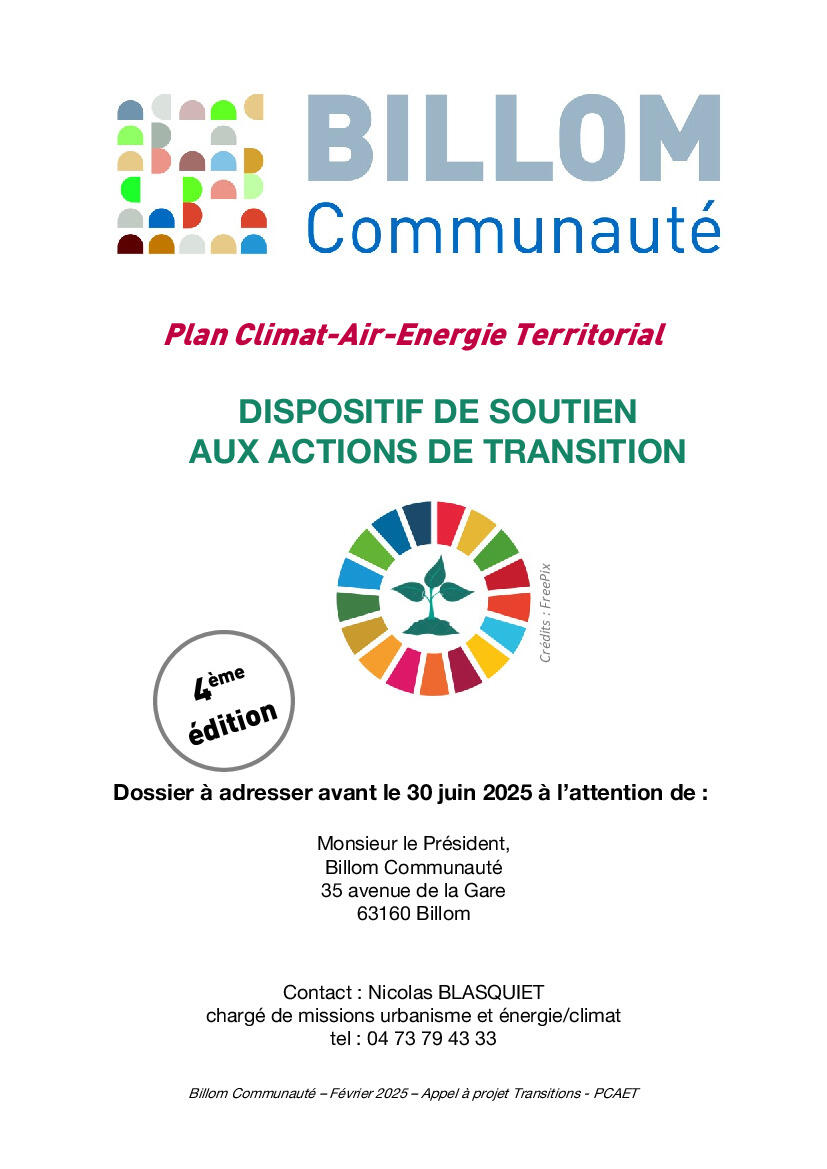 BILLOM
Communauté

Plan Climat-Air-Energie Territorial

DISPOSITIF DE SOUTIEN
AUX ACTIONS DE TRANSITION

Crédits : FreePix

4ème
édition

Dossier à adresser avant le 30 juin 2025 à l'attention de :

Monsieur le Président,
Billom Communauté
35 avenue de la Gare
63160 Billom

Contact : Nicolas BLASQUIET
chargé de missions urbanisme et énergie/climat
tel : 04 73 79 43 33

Billom Communauté – Février 2025 – Appel à projet Transitions - PCAET